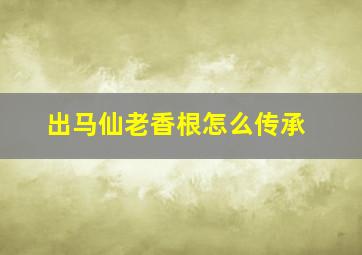 出马仙老香根怎么传承